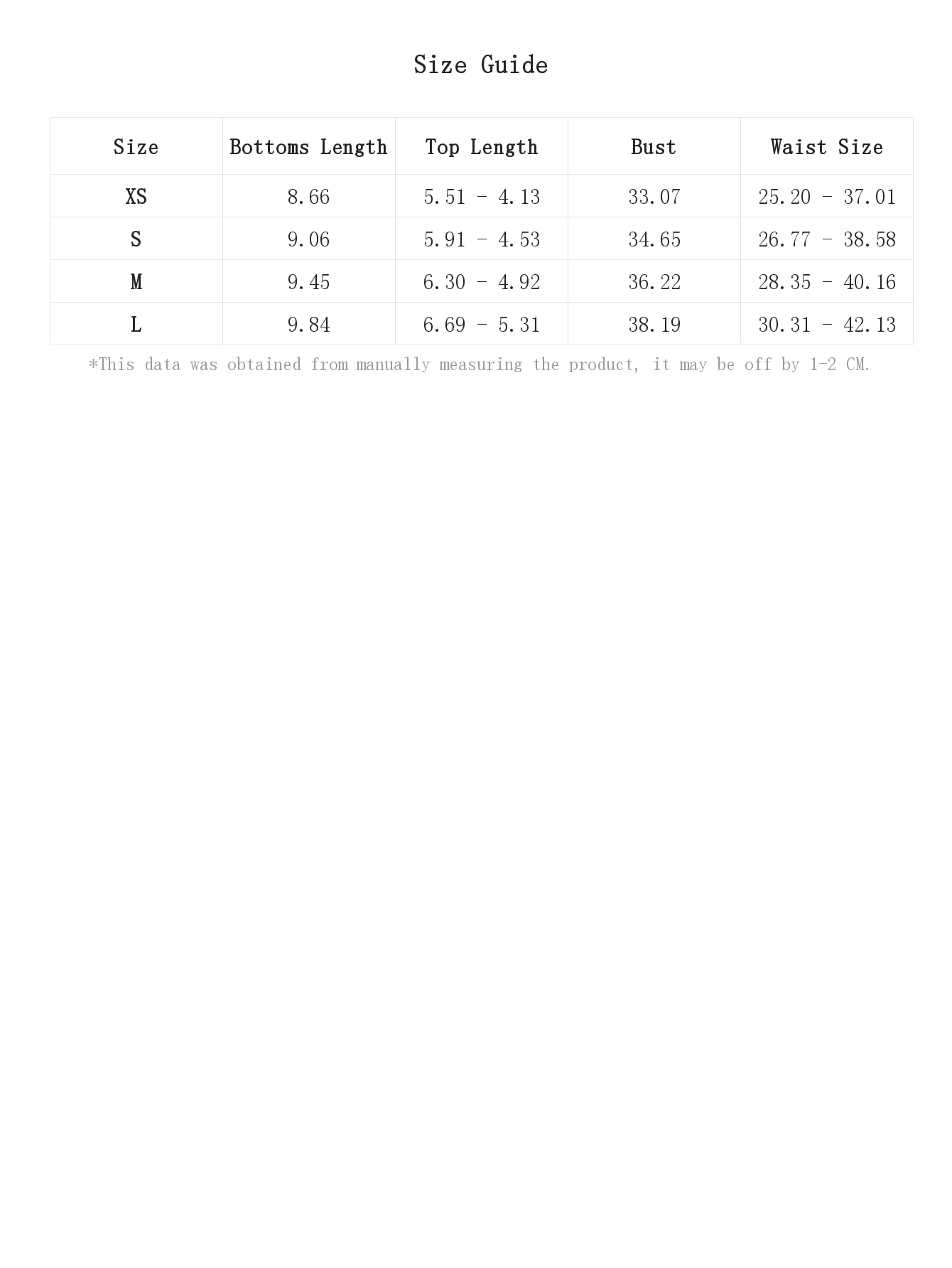 Size Guide

| Size | Bottoms Length | Top Length | Bust | Waist Size |
|---|---|---|---|---|
| XS | 8.66 | 5.51 - 4.13 | 33.07 | 25.20 - 37.01 |
| S | 9.06 | 5.91 - 4.53 | 34.65 | 26.77 - 38.58 |
| M | 9.45 | 6.30 - 4.92 | 36.22 | 28.35 - 40.16 |
| L | 9.84 | 6.69 - 5.31 | 38.19 | 30.31 - 42.13 |

*This data was obtained from manually measuring the product, it may be off by 1-2 CM.